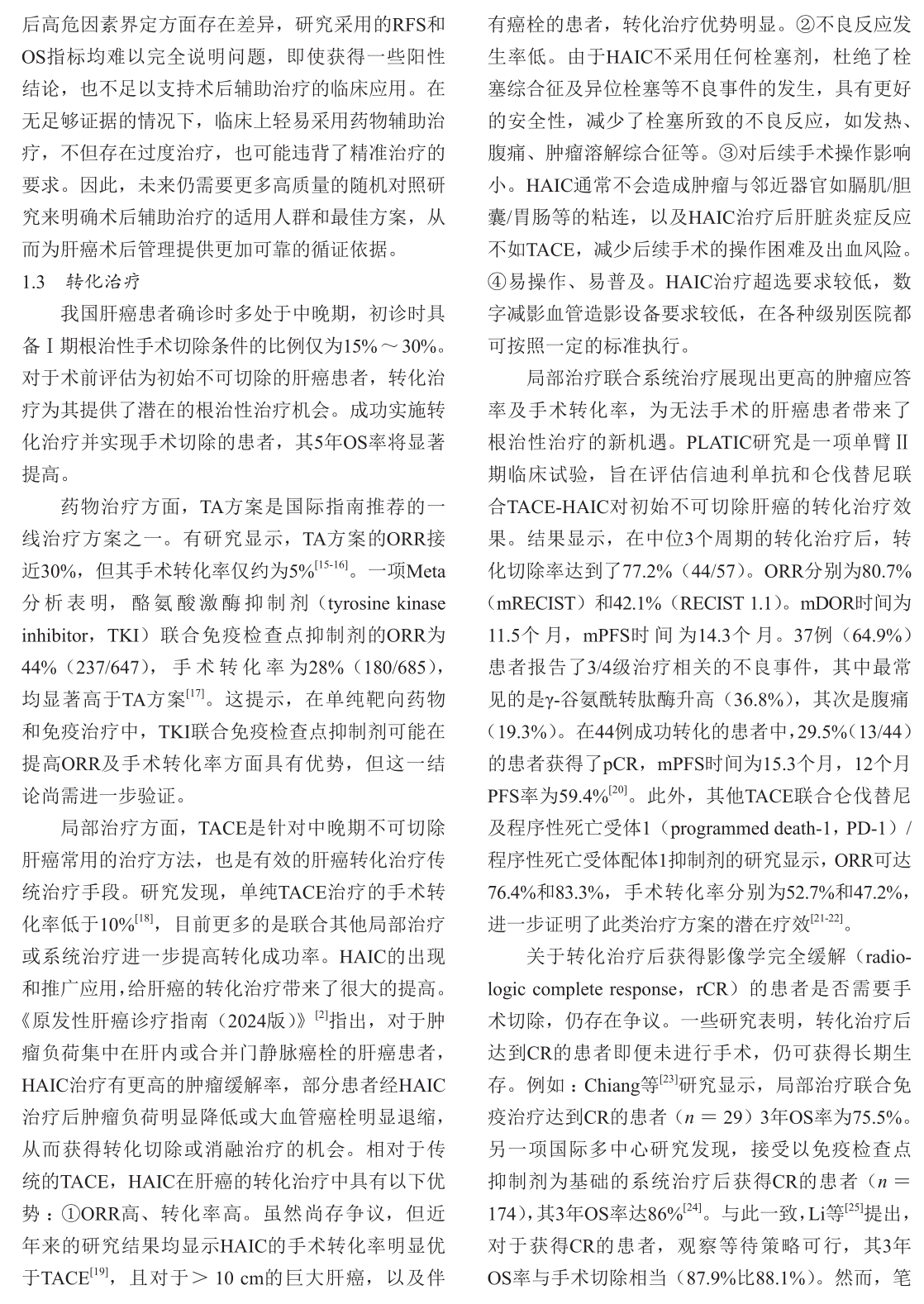 后高危因素界定方面存在差异，研究采用的RFS和OS指标均难以完全说明问题，即使获得一些阳性结论，也不足以支持术后辅助治疗的临床应用。在无足够证据的情况下，临床上轻易采用药物辅助治疗，不但存在过度治疗，也可能违背了精准治疗的要求。因此，未来仍需要更多高质量的随机对照研究来明确术后辅助治疗的适用人群和最佳方案，从而为肝癌术后管理提供更加可靠的循证依据。

1.3　转化治疗

我国肝癌患者确诊时多处于中晚期，初诊时具备Ⅰ期根治性手术切除条件的比例仅为15%～30%。对于术前评估为初始不可切除的肝癌患者，转化治疗为其提供了潜在的根治性治疗机会。成功实施转化治疗并实现手术切除的患者，其5年OS率将显著提高。

药物治疗方面，TA方案是国际指南推荐的一线治疗方案之一。有研究显示，TA方案的ORR接近30%，但其手术转化率仅约为5%$^{[15-16]}$。一项Meta分析表明，酪氨酸激酶抑制剂（tyrosine kinase inhibitor，TKI）联合免疫检查点抑制剂的ORR为44%（237/647），手术转化率为28%（180/685），均显著高于TA方案$^{[17]}$。这提示，在单纯靶向药物和免疫治疗中，TKI联合免疫检查点抑制剂可能在提高ORR及手术转化率方面具有优势，但这一结论尚需进一步验证。

局部治疗方面，TACE是针对中晚期不可切除肝癌常用的治疗方法，也是有效的肝癌转化治疗传统治疗手段。研究发现，单纯TACE治疗的手术转化率低于10%$^{[18]}$，目前更多的是联合其他局部治疗或系统治疗进一步提高转化成功率。HAIC的出现和推广应用，给肝癌的转化治疗带来了很大的提高。《原发性肝癌诊疗指南（2024版）》$^{[2]}$指出，对于肿瘤负荷集中在肝内或合并门静脉癌栓的肝癌患者，HAIC治疗有更高的肿瘤缓解率，部分患者经HAIC治疗后肿瘤负荷明显降低或大血管癌栓明显退缩，从而获得转化切除或消融治疗的机会。相对于传统的TACE，HAIC在肝癌的转化治疗中具有以下优势：①ORR高、转化率高。虽然尚存争议，但近年来的研究结果均显示HAIC的手术转化率明显优于TACE$^{[19]}$，且对于＞10 cm的巨大肝癌，以及伴有癌栓的患者，转化治疗优势明显。②不良反应发生率低。由于HAIC不采用任何栓塞剂，杜绝了栓塞综合征及异位栓塞等不良事件的发生，具有更好的安全性，减少了栓塞所致的不良反应，如发热、腹痛、肿瘤溶解综合征等。③对后续手术操作影响小。HAIC通常不会造成肿瘤与邻近器官如膈肌/胆囊/胃肠等的粘连，以及HAIC治疗后肝脏炎症反应不如TACE，减少后续手术的操作困难及出血风险。④易操作、易普及。HAIC治疗超选要求较低，数字减影血管造影设备要求较低，在各种级别医院都可按照一定的标准执行。

局部治疗联合系统治疗展现出更高的肿瘤应答率及手术转化率，为无法手术的肝癌患者带来了根治性治疗的新机遇。PLATIC研究是一项单臂Ⅱ期临床试验，旨在评估信迪利单抗和仑伐替尼联合TACE-HAIC对初始不可切除肝癌的转化治疗效果。结果显示，在中位3个周期的转化治疗后，转化切除率达到了77.2%（44/57）。ORR分别为80.7%（mRECIST）和42.1%（RECIST 1.1）。mDOR时间为11.5个月，mPFS时间为14.3个月。37例（64.9%）患者报告了3/4级治疗相关的不良事件，其中最常见的是γ-谷氨酰转肽酶升高（36.8%），其次是腹痛（19.3%）。在44例成功转化的患者中，29.5%（13/44）的患者获得了pCR，mPFS时间为15.3个月，12个月PFS率为59.4%$^{[20]}$。此外，其他TACE联合仑伐替尼及程序性死亡受体1（programmed death-1，PD-1）/程序性死亡受体配体1抑制剂的研究显示，ORR可达76.4%和83.3%，手术转化率分别为52.7%和47.2%，进一步证明了此类治疗方案的潜在疗效$^{[21-22]}$。

关于转化治疗后获得影像学完全缓解（radiologic complete response，rCR）的患者是否需要手术切除，仍存在争议。一些研究表明，转化治疗后达到CR的患者即便未进行手术，仍可获得长期生存。例如：Chiang等$^{[23]}$研究显示，局部治疗联合免疫治疗达到CR的患者（$n=29$）3年OS率为75.5%。另一项国际多中心研究发现，接受以免疫检查点抑制剂为基础的系统治疗后获得CR的患者（$n=174$），其3年OS率达86%$^{[24]}$。与此一致，Li等$^{[25]}$提出，对于获得CR的患者，观察等待策略可行，其3年OS率与手术切除相当（87.9%比88.1%）。然而，笔